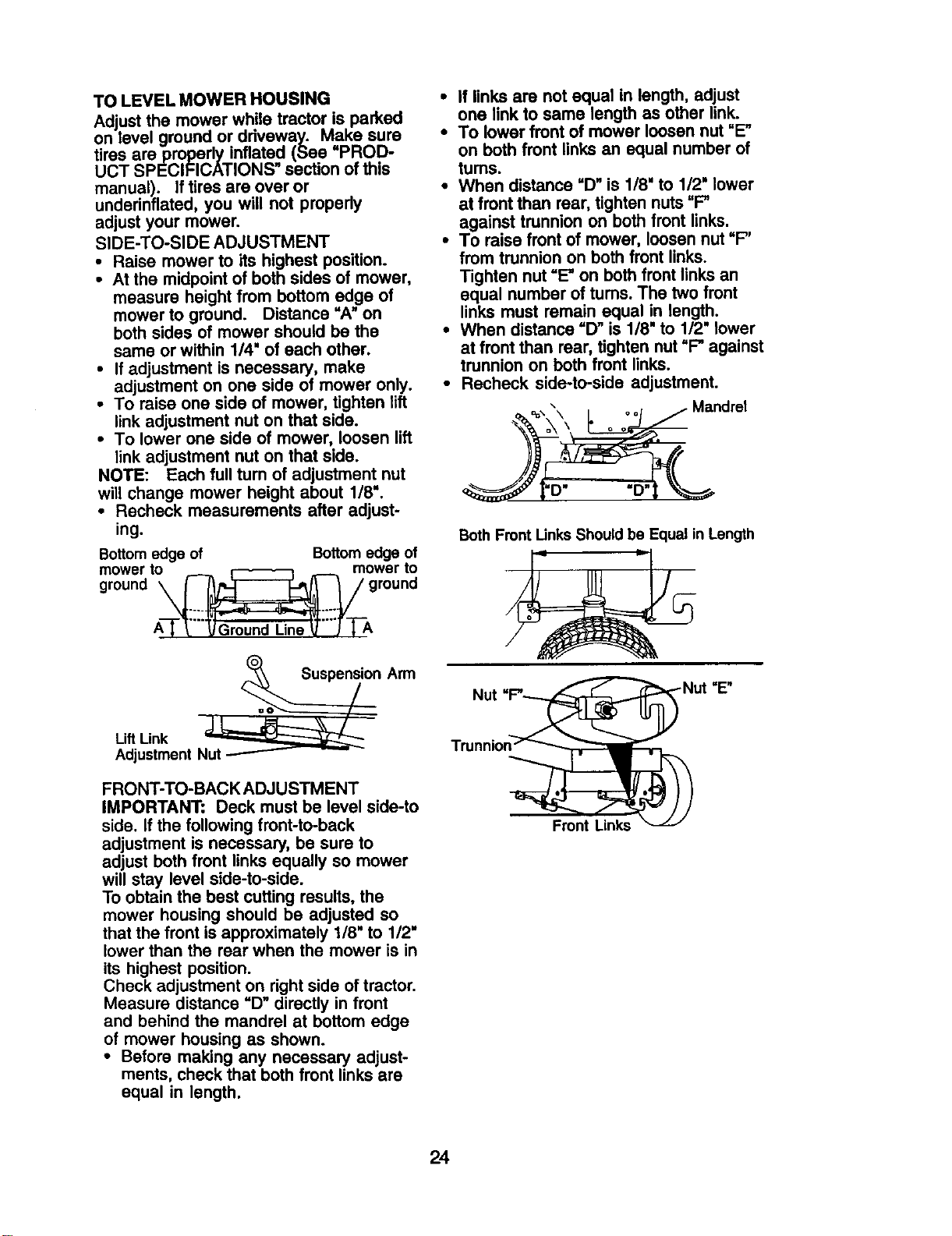 TO LEVEL MOWER HOUSING
Adjust the mower while tractor is parked on level ground or driveway. Make sure tires are properly inflated (See "PRODUCT SPECIFICATIONS" section of this manual). If tires are over or underinflated, you will not properly adjust your mower.

SIDE-TO-SIDE ADJUSTMENT
• Raise mower to its highest position.
• At the midpoint of both sides of mower, measure height from bottom edge of mower to ground. Distance "A" on both sides of mower should be the same or within 1/4" of each other.
• If adjustment is necessary, make adjustment on one side of mower only.
• To raise one side of mower, tighten lift link adjustment nut on that side.
• To lower one side of mower, loosen lift link adjustment nut on that side.

NOTE: Each full turn of adjustment nut will change mower height about 1/8".
• Recheck measurements after adjusting.

Bottom edge of mower to ground
Bottom edge of mower to ground
A
Ground Line
A

Suspension Arm
Lift Link Adjustment Nut

FRONT-TO-BACK ADJUSTMENT
IMPORTANT: Deck must be level side-to side. If the following front-to-back adjustment is necessary, be sure to adjust both front links equally so mower will stay level side-to-side.
To obtain the best cutting results, the mower housing should be adjusted so that the front is approximately 1/8" to 1/2" lower than the rear when the mower is in its highest position.
Check adjustment on right side of tractor. Measure distance "D" directly in front and behind the mandrel at bottom edge of mower housing as shown.
• Before making any necessary adjustments, check that both front links are equal in length.

• If links are not equal in length, adjust one link to same length as other link.
• To lower front of mower loosen nut "E" on both front links an equal number of turns.
• When distance "D" is 1/8" to 1/2" lower at front than rear, tighten nuts "F" against trunnion on both front links.
• To raise front of mower, loosen nut "F" from trunnion on both front links. Tighten nut "E" on both front links an equal number of turns. The two front links must remain equal in length.
• When distance "D" is 1/8" to 1/2" lower at front than rear, tighten nut "F" against trunnion on both front links.
• Recheck side-to-side adjustment.

Mandrel
"D"
"D"

Both Front Links Should be Equal in Length

Nut "F"
Nut "E"
Trunnion
Front Links

24